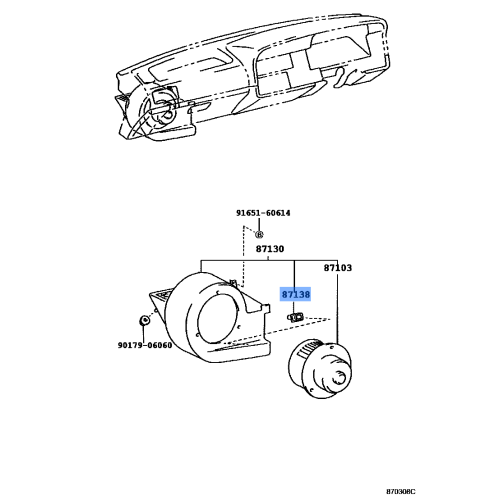 91651-60614

87130

87103

87138

90179-06060

870308C